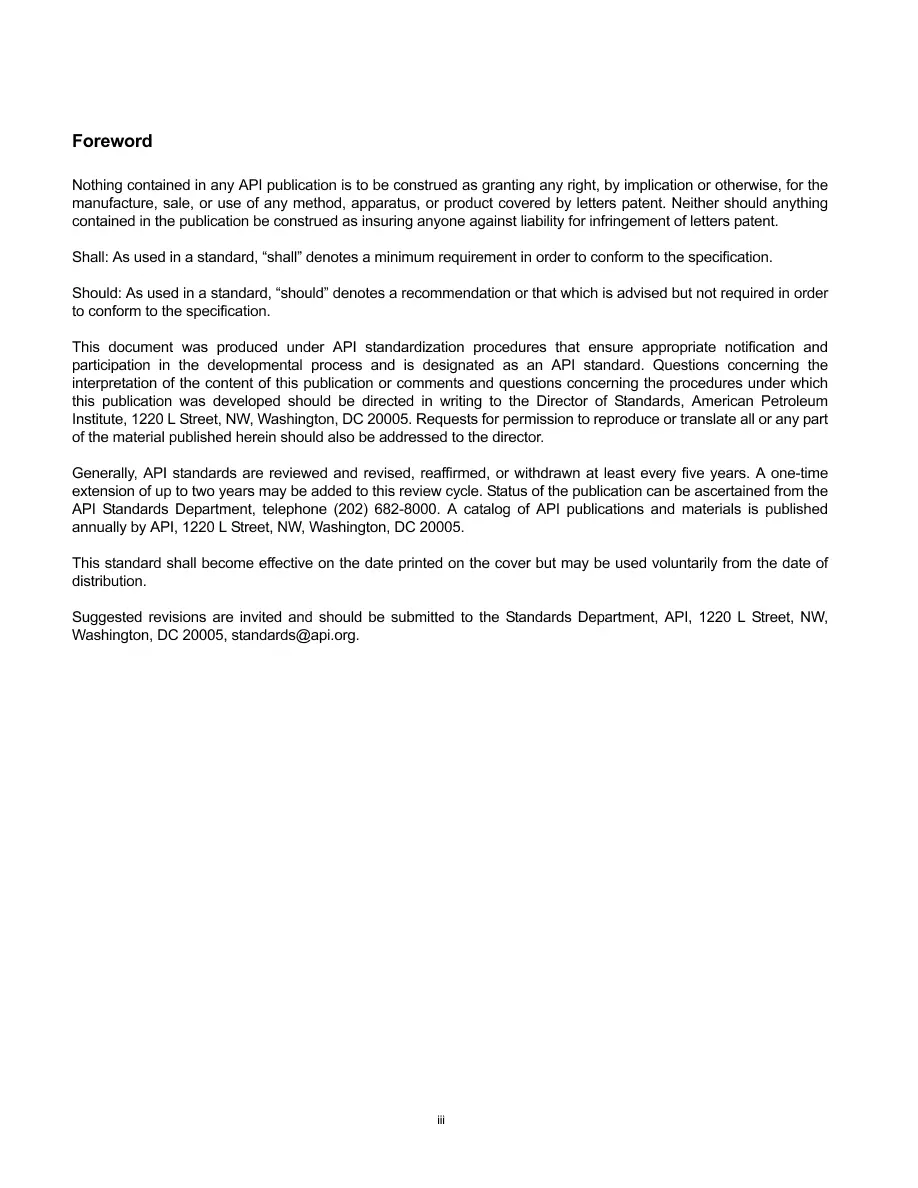 Foreword

Nothing contained in any API publication is to be construed as granting any right, by implication or otherwise, for the manufacture, sale, or use of any method, apparatus, or product covered by letters patent. Neither should anything contained in the publication be construed as insuring anyone against liability for infringement of letters patent.

Shall: As used in a standard, “shall” denotes a minimum requirement in order to conform to the specification.

Should: As used in a standard, “should” denotes a recommendation or that which is advised but not required in order to conform to the specification.

This document was produced under API standardization procedures that ensure appropriate notification and participation in the developmental process and is designated as an API standard. Questions concerning the interpretation of the content of this publication or comments and questions concerning the procedures under which this publication was developed should be directed in writing to the Director of Standards, American Petroleum Institute, 1220 L Street, NW, Washington, DC 20005. Requests for permission to reproduce or translate all or any part of the material published herein should also be addressed to the director.

Generally, API standards are reviewed and revised, reaffirmed, or withdrawn at least every five years. A one-time extension of up to two years may be added to this review cycle. Status of the publication can be ascertained from the API Standards Department, telephone (202) 682-8000. A catalog of API publications and materials is published annually by API, 1220 L Street, NW, Washington, DC 20005.

This standard shall become effective on the date printed on the cover but may be used voluntarily from the date of distribution.

Suggested revisions are invited and should be submitted to the Standards Department, API, 1220 L Street, NW, Washington, DC 20005, standards@api.org.

iii